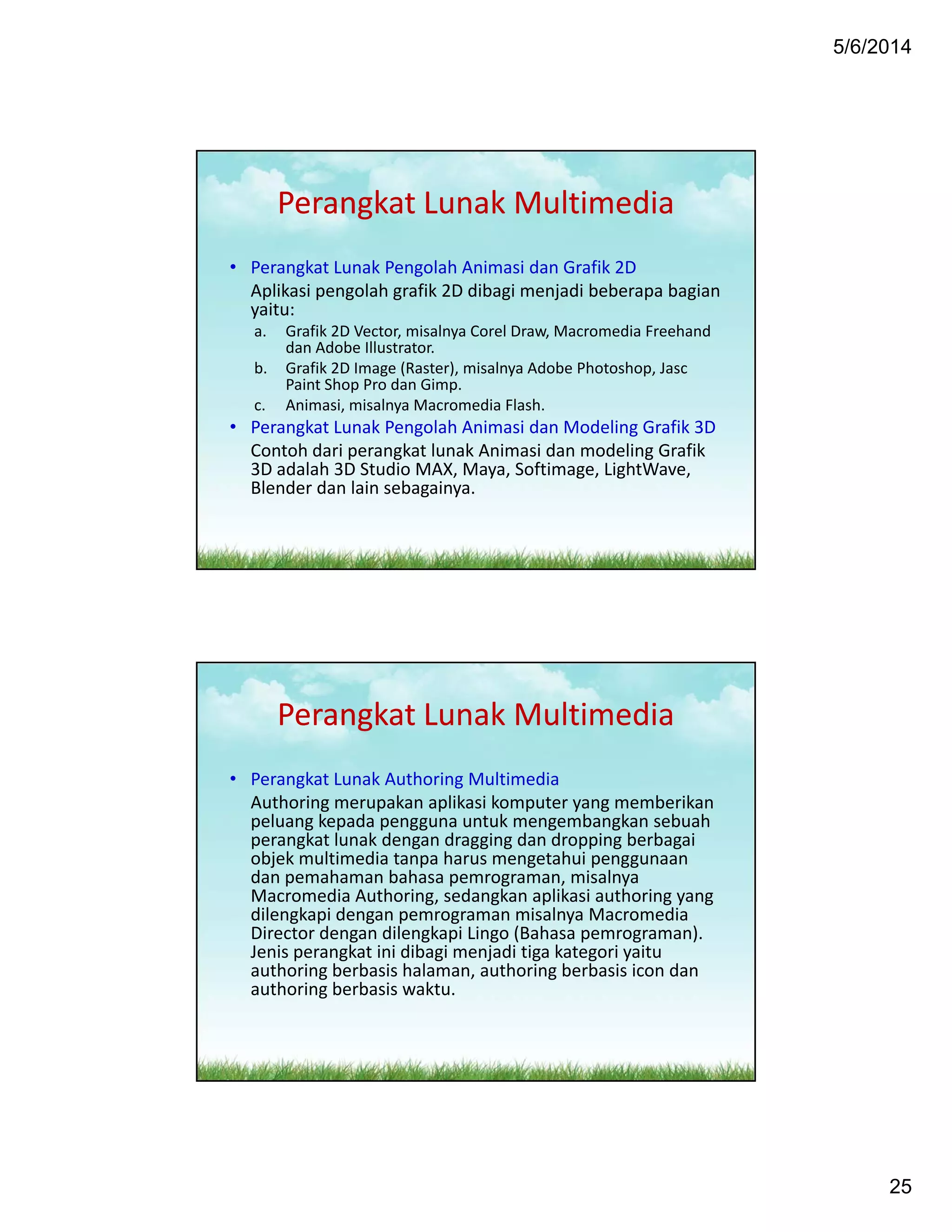 5/6/2014

Perangkat Lunak Multimedia

• Perangkat Lunak Pengolah Animasi dan Grafik 2D
Aplikasi pengolah grafik 2D dibagi menjadi beberapa bagian yaitu:
a. Grafik 2D Vector, misalnya Corel Draw, Macromedia Freehand dan Adobe Illustrator.
b. Grafik 2D Image (Raster), misalnya Adobe Photoshop, Jasc Paint Shop Pro dan Gimp.
c. Animasi, misalnya Macromedia Flash.
• Perangkat Lunak Pengolah Animasi dan Modeling Grafik 3D
Contoh dari perangkat lunak Animasi dan modeling Grafik 3D adalah 3D Studio MAX, Maya, Softimage, LightWave, Blender dan lain sebagainya.

Perangkat Lunak Multimedia

• Perangkat Lunak Authoring Multimedia
Authoring merupakan aplikasi komputer yang memberikan peluang kepada pengguna untuk mengembangkan sebuah perangkat lunak dengan dragging dan dropping berbagai objek multimedia tanpa harus mengetahui penggunaan dan pemahaman bahasa pemrograman, misalnya Macromedia Authoring, sedangkan aplikasi authoring yang dilengkapi dengan pemrograman misalnya Macromedia Director dengan dilengkapi Lingo (Bahasa pemrograman). Jenis perangkat ini dibagi menjadi tiga kategori yaitu authoring berbasis halaman, authoring berbasis icon dan authoring berbasis waktu.

25